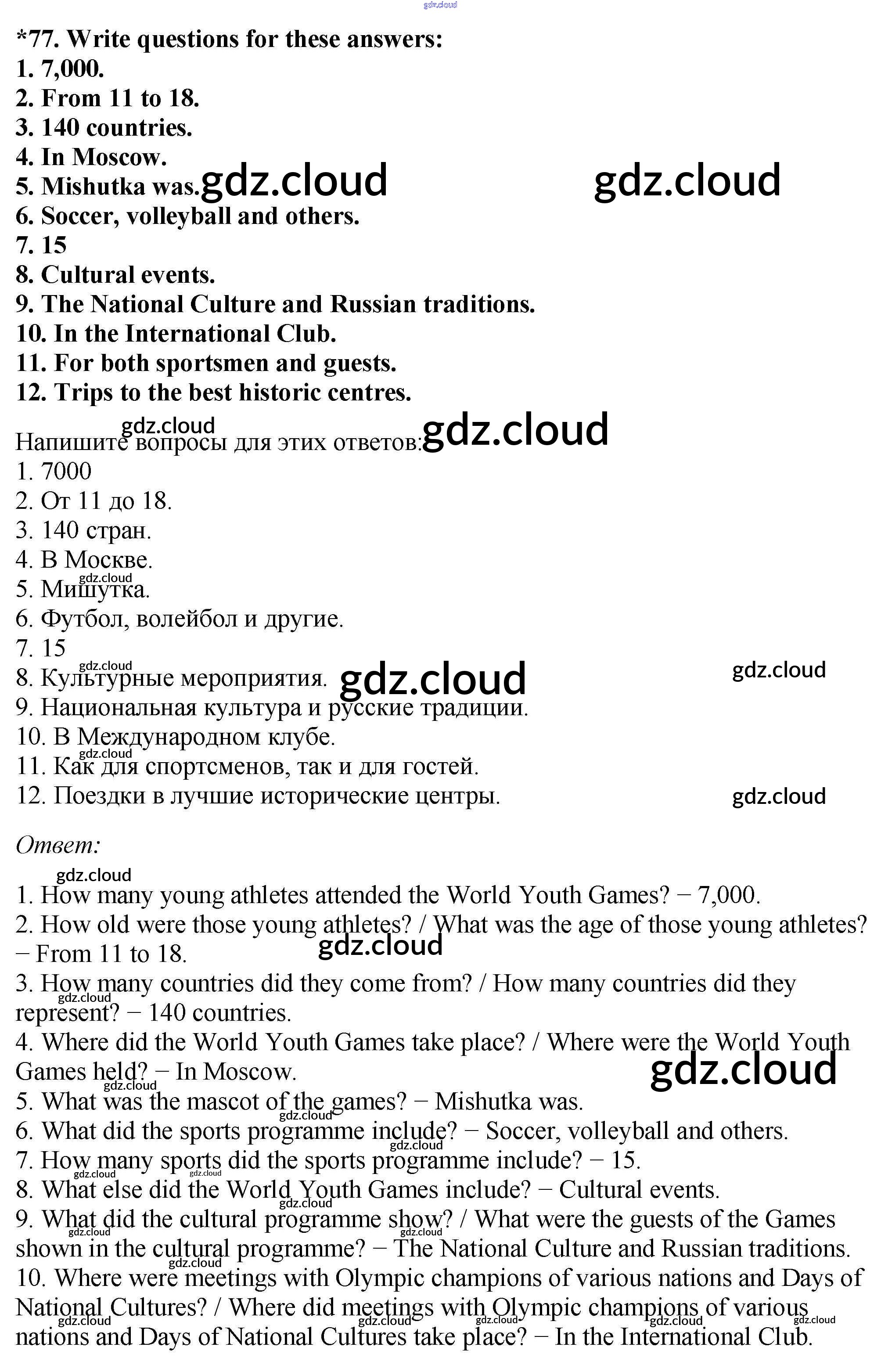 gdz.cloud

*77. Write questions for these answers:
1. 7,000.
2. From 11 to 18.
3. 140 countries.
4. In Moscow.
5. Mishutka was. gdz.cloud gdz.cloud
6. Soccer, volleyball and others.
7. 15
8. Cultural events.
9. The National Culture and Russian traditions.
10. In the International Club.
11. For both sportsmen and guests.
12. Trips to the best historic centres.

gdz.cloud
Напишите вопросы для этих ответов: gdz.cloud
1. 7000
2. От 11 до 18.
3. 140 стран.
4. В Москве.
gdz.cloud
5. Мишутка.
6. Футбол, волейбол и другие.
7. 15
gdz.cloud
8. Культурные мероприятия. gdz.cloud gdz.cloud
9. Национальная культура и русские традиции.
10. В Международном клубе.
gdz.cloud
11. Как для спортсменов, так и для гостей.
12. Поездки в лучшие исторические центры. gdz.cloud

Ответ:
gdz.cloud
1. How many young athletes attended the World Youth Games? − 7,000.
2. How old were those young athletes? / What was the age of those young athletes? − From 11 to 18. gdz.cloud
3. How many countries did they come from? / How many countries did they represent? − 140 countries. gdz.cloud
4. Where did the World Youth Games take place? / Where were the World Youth Games held? − In Moscow. gdz.cloud
gdz.cloud
5. What was the mascot of the games? − Mishutka was.
gdz.cloud
6. What did the sports programme include? − Soccer, volleyball and others.
gdz.cloud
7. How many sports did the sports programme include? − 15.
gdz.cloud gdz.cloud
8. What else did the World Youth Games include? − Cultural events.
gdz.cloud
9. What did the cultural programme show? / What were the guests of the Games shown in the cultural programme? − The National Culture and Russian traditions.
gdz.cloud
10. Where were meetings with Olympic champions of various nations and Days of National Cultures? / Where did meetings with Olympic champions of various nations and Days of National Cultures take place? − In the International Club.
gdz.cloud gdz.cloud gdz.cloud gdz.cloud gdz.cloud gdz.cloud